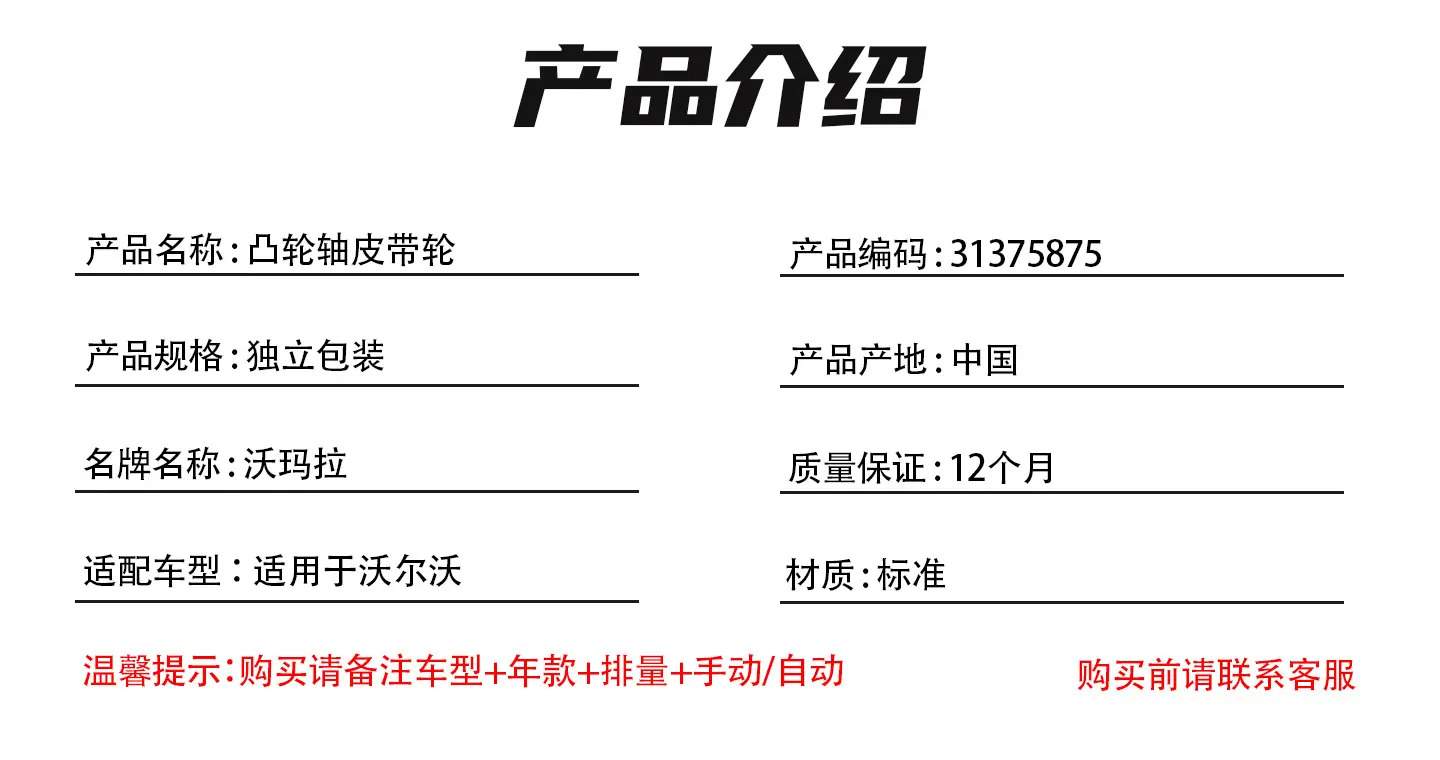 产品介绍

产品名称:凸轮轴皮带轮

产品规格:独立包装

名牌名称:沃玛拉

适配车型:适用于沃尔沃

产品编码:31375875

产品产地:中国

质量保证:12个月

材质:标准

温馨提示:购买请备注车型+年款+排量+手动/自动

购买前请联系客服